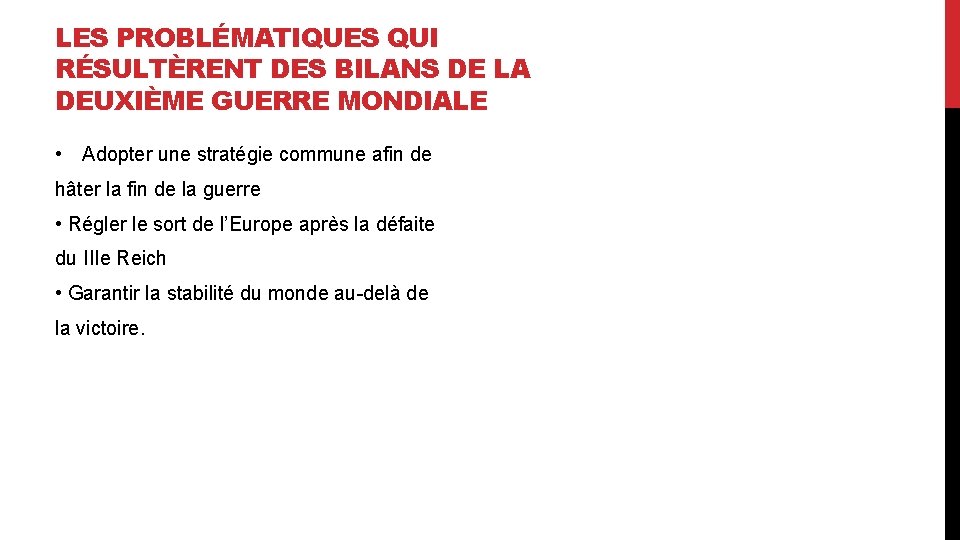 LES PROBLÉMATIQUES QUI RÉSULTÈRENT DES BILANS DE LA DEUXIÈME GUERRE MONDIALE

• Adopter une stratégie commune afin de hâter la fin de la guerre

• Régler le sort de l'Europe après la défaite du IIIe Reich

• Garantir la stabilité du monde au-delà de la victoire.